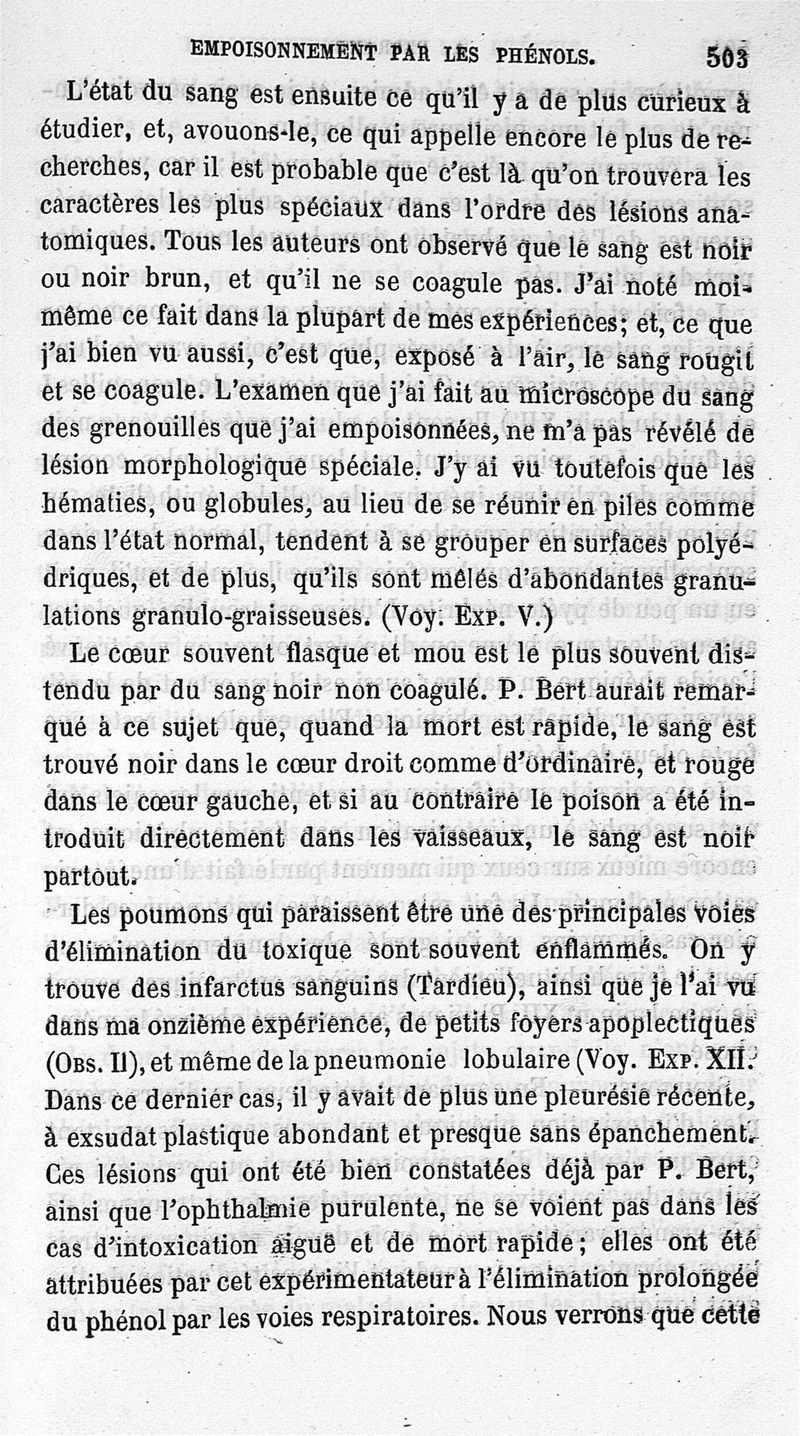 EMPOISONNEMENT PAR LES PHÉNOLS. 503

L'état du sang est ensuite ce qu'il y a de plus curieux à étudier, et, avouons-le, ce qui appelle encore le plus de recherches, car il est probable que c'est là qu'on trouvera les caractères les plus spéciaux dans l'ordre des lésions anatomiques. Tous les auteurs ont observé que le sang est noir ou noir brun, et qu'il ne se coagule pas. J'ai noté moi-même ce fait dans la plupart de mes expériences; et, ce que j'ai bien vu aussi, c'est que, exposé à l'air, le sang rougit et se coagule. L'examen que j'ai fait au microscope du sang des grenouilles que j'ai empoisonnées, ne m'a pas révélé de lésion morphologique spéciale. J'y ai vu toutefois que les hématies, ou globules, au lieu de se réunir en piles comme dans l'état normal, tendent à se grouper en surfaces polyédriques, et de plus, qu'ils sont mêlés d'abondantes granulations granulo-graisseuses. (Voy. Exp. V.)

Le cœur souvent flasque et mou est le plus souvent distendu par du sang noir non coagulé. P. Bert aurait remarqué à ce sujet que, quand la mort est rapide, le sang est trouvé noir dans le cœur droit comme d'ordinaire, et rouge dans le cœur gauche, et si au contraire le poison a été introduit directement dans les vaisseaux, le sang est noir partout.

Les poumons qui paraissent être une des principales voies d'élimination du toxique sont souvent enflammés. On y trouve des infarctus sanguins (Tardieu), ainsi que je l'ai vu dans ma onzième expérience, de petits foyers apoplectiques (Obs. II), et même de la pneumonie lobulaire (Voy. Exp. XII. Dans ce dernier cas, il y avait de plus une pleurésie récente, à exsudat plastique abondant et presque sans épanchement. Ces lésions qui ont été bien constatées déjà par P. Bert, ainsi que l'ophthalmie purulente, ne se voient pas dans les cas d'intoxication aiguë et de mort rapide; elles ont été attribuées par cet expérimentateur à l'élimination prolongée du phénol par les voies respiratoires. Nous verrons que cette